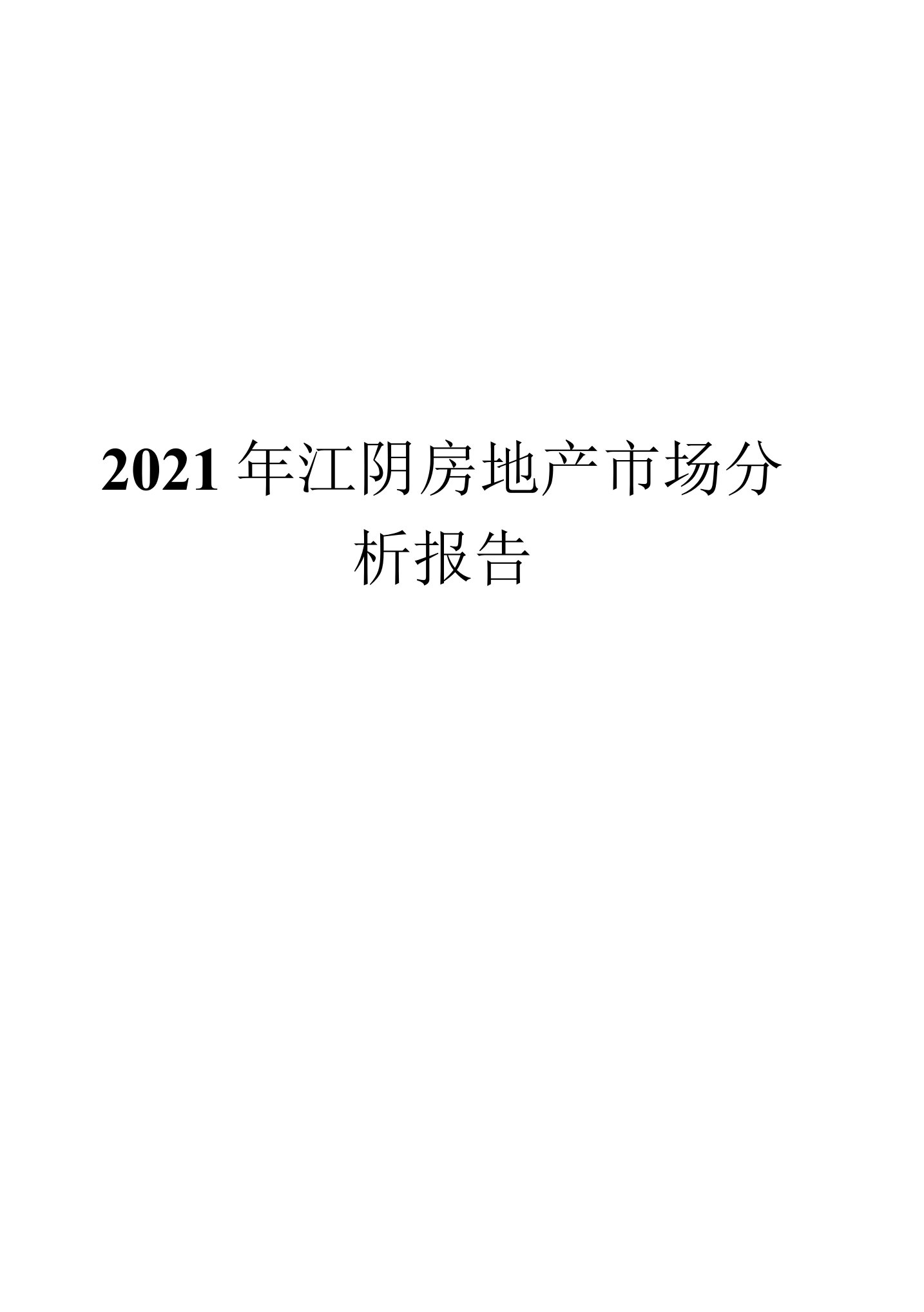 2021 年江阴房地产市场分析报告